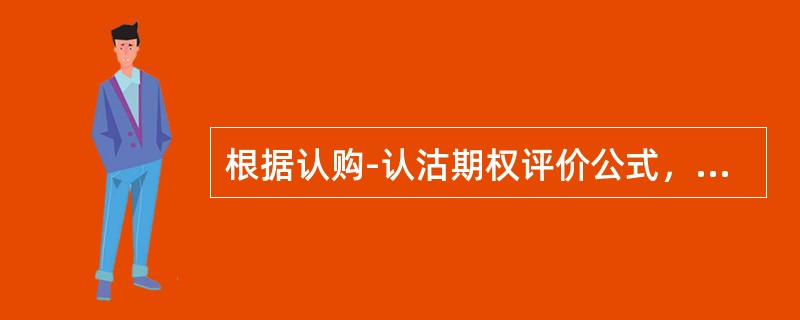 根据认购-认沽期权评价公式，...